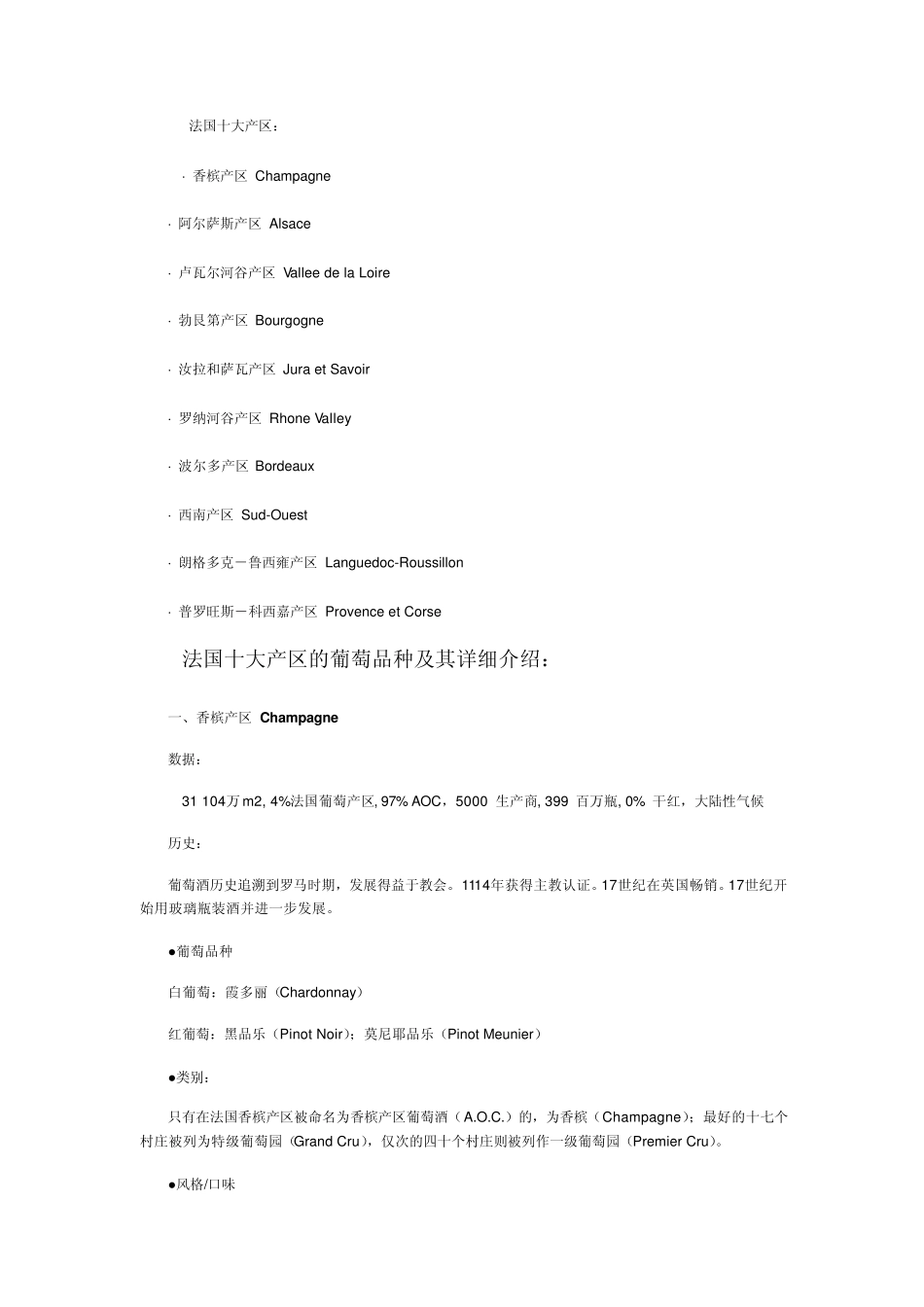 法国十大产区：

· 香槟产区 Champagne

· 阿尔萨斯产区 Alsace

· 卢瓦尔河谷产区 Vallee de la Loire

· 勃艮第产区 Bourgogne

· 汝拉和萨瓦产区 Jura et Savoir

· 罗纳河谷产区 Rhone Valley

· 波尔多产区 Bordeaux

· 西南产区 Sud-Ouest

· 朗格多克－鲁西雍产区 Languedoc-Roussillon

· 普罗旺斯－科西嘉产区 Provence et Corse

法国十大产区的葡萄品种及其详细介绍：

一、香槟产区 Champagne

数据：

31 104万m2, 4%法国葡萄产区, 97% AOC，5000 生产商, 399 百万瓶, 0% 干红，大陆性气候

历史：

葡萄酒历史追溯到罗马时期，发展得益于教会。1114年获得主教认证。17世纪在英国畅销。17世纪开始用玻璃瓶装酒并进一步发展。

●葡萄品种

白葡萄：霞多丽（Chardonnay）

红葡萄：黑品乐（Pinot Noir）；莫尼耶品乐（Pinot Meunier）

●类别：

只有在法国香槟产区被命名为香槟产区葡萄酒（A.O.C.）的，为香槟（Champagne）；最好的十七个村庄被列为特级葡萄园（Grand Cru），仅次的四十个村庄则被列作一级葡萄园（Premier Cru）。

●风格/口味